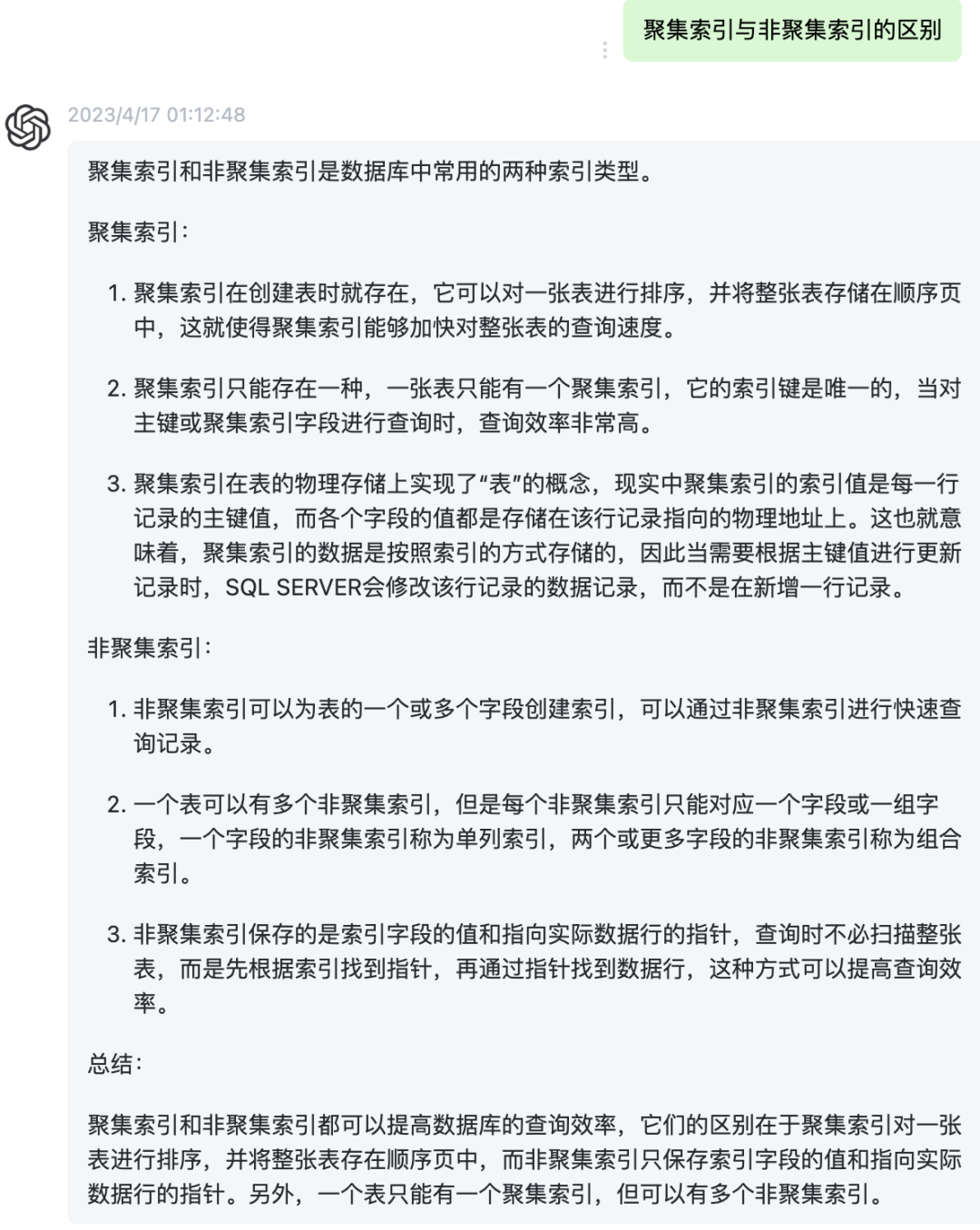 聚集索引与非聚集索引的区别

2023/4/17 01:12:48

聚集索引和非聚集索引是数据库中常用的两种索引类型。

聚集索引：

1. 聚集索引在创建表时就存在，它可以对一张表进行排序，并将整张表存储在顺序页中，这就使得聚集索引能够加快对整张表的查询速度。

2. 聚集索引只能存在一种，一张表只能有一个聚集索引，它的索引键是唯一的，当对主键或聚集索引字段进行查询时，查询效率非常高。

3. 聚集索引在表的物理存储上实现了“表”的概念，现实中聚集索引的索引值是每一行记录的主键值，而各个字段的值都是存储在该行记录指向的物理地址上。这也就意味着，聚集索引的数据是按照索引的方式存储的，因此当需要根据主键值进行更新记录时，SQL SERVER会修改该行记录的数据记录，而不是在新增一行记录。

非聚集索引：

1. 非聚集索引可以为表的一个或多个字段创建索引，可以通过非聚集索引进行快速查询记录。

2. 一个表可以有多个非聚集索引，但是每个非聚集索引只能对应一个字段或一组字段，一个字段的非聚集索引称为单列索引，两个或更多字段的非聚集索引称为组合索引。

3. 非聚集索引保存的是索引字段的值和指向实际数据行的指针，查询时不必扫描整张表，而是先根据索引找到指针，再通过指针找到数据行，这种方式可以提高查询效率。

总结：

聚集索引和非聚集索引都可以提高数据库的查询效率，它们的区别在于聚集索引对一张表进行排序，并将整张表存在顺序页中，而非聚集索引只保存索引字段的值和指向实际数据行的指针。另外，一个表只能有一个聚集索引，但可以有多个非聚集索引。